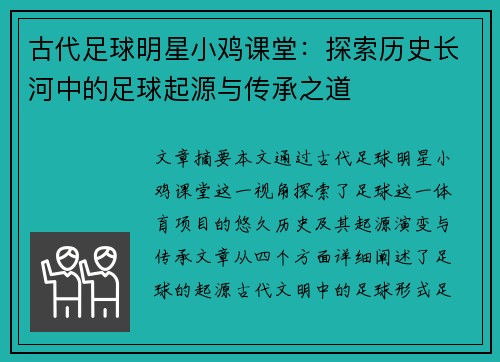 古代足球明星小鸡课堂：探索历史长河中的足球起源与传承之道

文章摘要本文通过古代足球明星小鸡课堂这一视角探索了足球这一体育项目的悠久历史及其起源演变与传承文章从四个方面详细阐述了足球的起源古代文明中的足球形式足